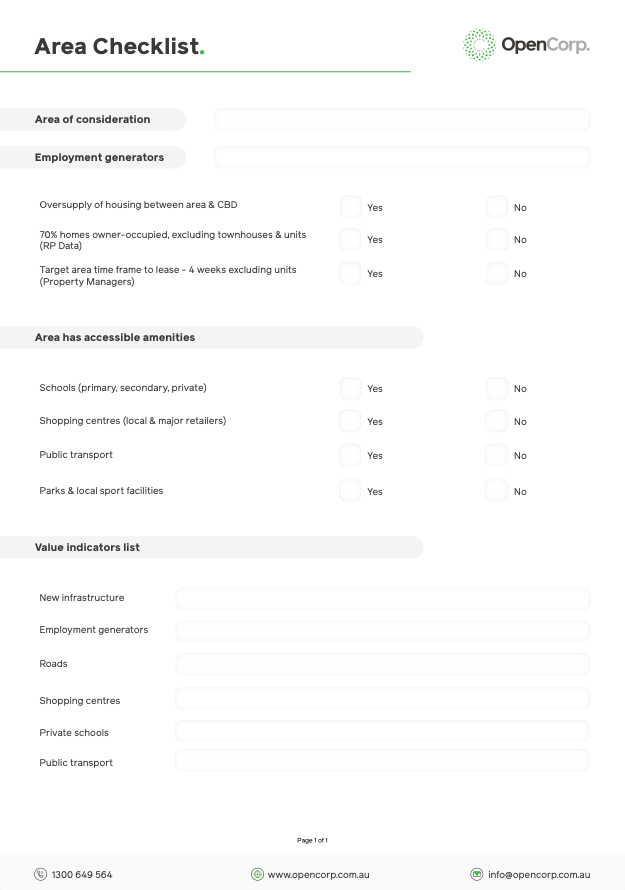 Area Checklist.

OpenCorp.

Area of consideration

Employment generators

Oversupply of housing between area & CBD Yes No

70% homes owner-occupied, excluding townhouses & units (RP Data) Yes No

Target area time frame to lease - 4 weeks excluding units (Property Managers) Yes No

Area has accessible amenities

Schools (primary, secondary, private) Yes No

Shopping centres (local & major retailers) Yes No

Public transport Yes No

Parks & local sport facilities Yes No

Value indicators list

New infrastructure

Employment generators

Roads

Shopping centres

Private schools

Public transport

Page 1 of 1

1300 649 564 www.opencorp.com.au info@opencorp.com.au